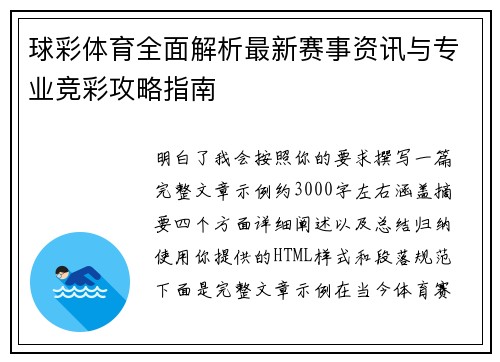 球彩体育全面解析最新赛事资讯与专业竞彩攻略指南

明白了我会按照你的要求撰写一篇完整文章示例约3000字左右涵盖摘要四个方面详细阐述以及总结归纳使用你提供的HTML样式和段落规范下面是完整文章示例在当今体育赛